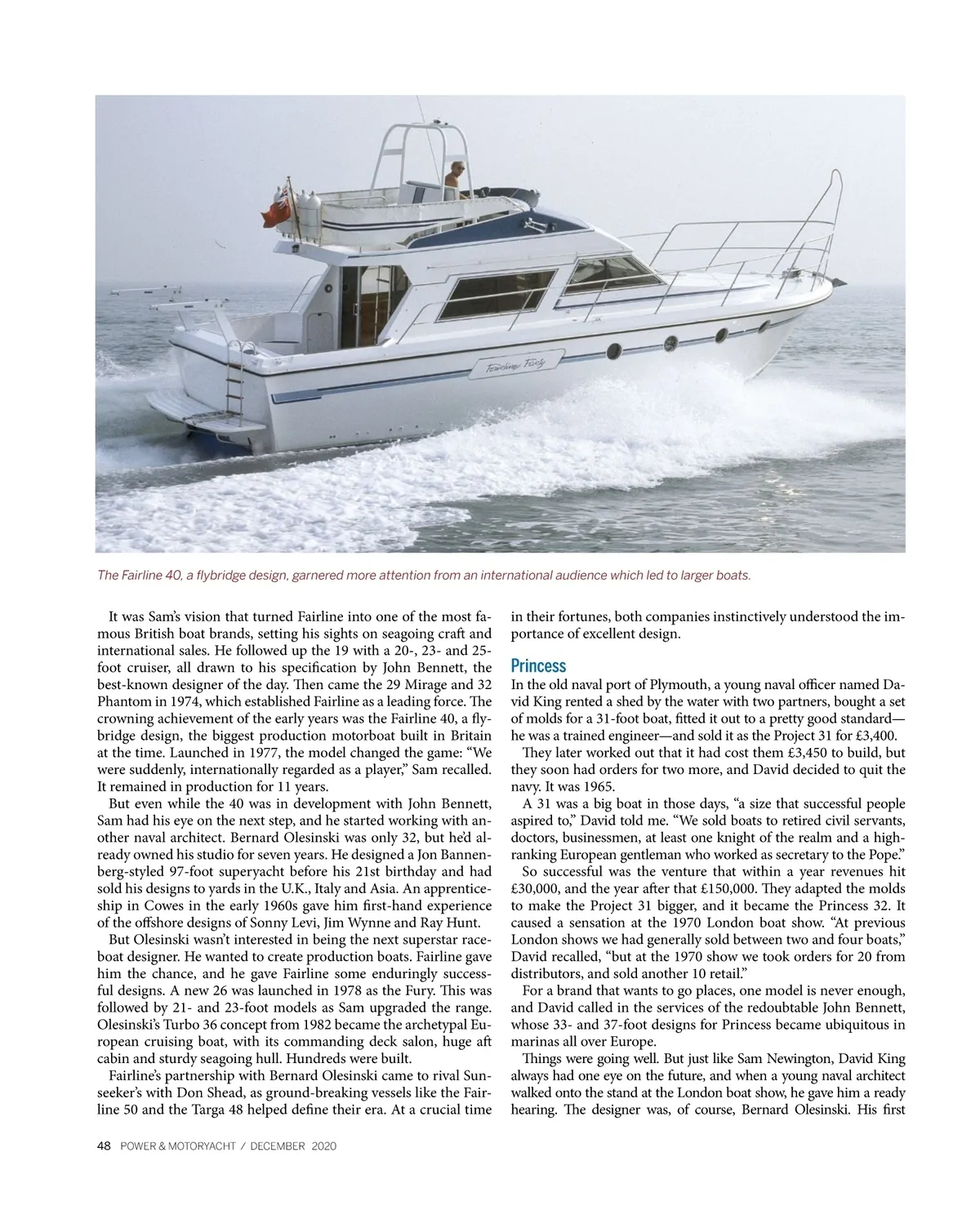 Fairline Forty

The Fairline 40, a flybridge design, garnered more attention from an international audience which led to larger boats.

It was Sam's vision that turned Fairline into one of the most famous British boat brands, setting his sights on seagoing craft and international sales. He followed up the 19 with a 20-, 23- and 25-foot cruiser, all drawn to his specification by John Bennett, the best-known designer of the day. Then came the 29 Mirage and 32 Phantom in 1974, which established Fairline as a leading force. The crowning achievement of the early years was the Fairline 40, a flybridge design, the biggest production motorboat built in Britain at the time. Launched in 1977, the model changed the game: "We were suddenly, internationally regarded as a player," Sam recalled. It remained in production for 11 years.

But even while the 40 was in development with John Bennett, Sam had his eye on the next step, and he started working with another naval architect. Bernard Olesinski was only 32, but he'd already owned his studio for seven years. He designed a Jon Bannenberg-styled 97-foot superyacht before his 21st birthday and had sold his designs to yards in the U.K., Italy and Asia. An apprenticeship in Cowes in the early 1960s gave him first-hand experience of the offshore designs of Sonny Levi, Jim Wynne and Ray Hunt.

But Olesinski wasn't interested in being the next superstar raceboat designer. He wanted to create production boats. Fairline gave him the chance, and he gave Fairline some enduringly successful designs. A new 26 was launched in 1978 as the Fury. This was followed by 21- and 23-foot models as Sam upgraded the range. Olesinski's Turbo 36 concept from 1982 became the archetypal European cruising boat, with its commanding deck salon, huge aft cabin and sturdy seagoing hull. Hundreds were built.

Fairline's partnership with Bernard Olesinski came to rival Sunseeker's with Don Shead, as ground-breaking vessels like the Fairline 50 and the Targa 48 helped define their era. At a crucial time in their fortunes, both companies instinctively understood the importance of excellent design.

Princess

In the old naval port of Plymouth, a young naval officer named David King rented a shed by the water with two partners, bought a set of molds for a 31-foot boat, fitted it out to a pretty good standard—he was a trained engineer—and sold it as the Project 31 for £3,400.

They later worked out that it had cost them £3,450 to build, but they soon had orders for two more, and David decided to quit the navy. It was 1965.

A 31 was a big boat in those days, "a size that successful people aspired to," David told me. "We sold boats to retired civil servants, doctors, businessmen, at least one knight of the realm and a high-ranking European gentleman who worked as secretary to the Pope."

So successful was the venture that within a year revenues hit £30,000, and the year after that £150,000. They adapted the molds to make the Project 31 bigger, and it became the Princess 32. It caused a sensation at the 1970 London boat show. "At previous London shows we had generally sold between two and four boats," David recalled, "but at the 1970 show we took orders for 20 from distributors, and sold another 10 retail."

For a brand that wants to go places, one model is never enough, and David called in the services of the redoubtable John Bennett, whose 33- and 37-foot designs for Princess became ubiquitous in marinas all over Europe.

Things were going well. But just like Sam Newington, David King always had one eye on the future, and when a young naval architect walked onto the stand at the London boat show, he gave him a ready hearing. The designer was, of course, Bernard Olesinski. His first

48 POWER & MOTORYACHT / DECEMBER 2020